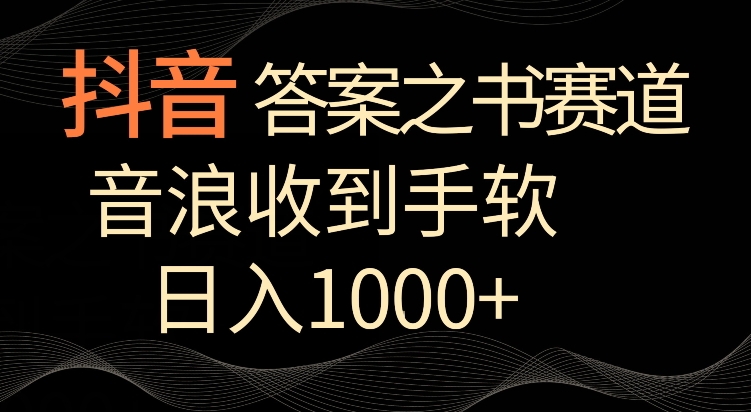 抖音 答案之书赛道

音浪收到手软

日入1000+